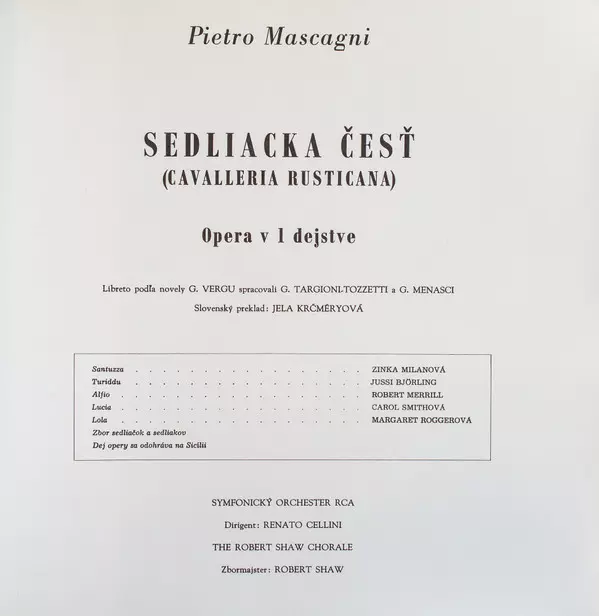 Pietro Mascagni

SEDLIACKA ČESŤ
(CAVALLERIA RUSTICANA)

Opera v 1 dejstve

Libreto podľa novely G. VERGU spracovali G. TARGIONI-TOZZETTI a G. MENASCI
Slovenský preklad: JELA KRČMÉRYOVÁ

Santuzza ZINKA MILANOVÁ
Turiddu JUSSI BJÖRLING
Alfio ROBERT MERRILL
Lucia CAROL SMITHOVÁ
Lola MARGARET ROGGEROVÁ
Zbor sedliačok a sedliakov
Dej opery sa odohráva na Sicílii

SYMFONICKÝ ORCHESTER RCA

Dirigent: RENATO CELLINI

THE ROBERT SHAW CHORALE

Zbormajster: ROBERT SHAW